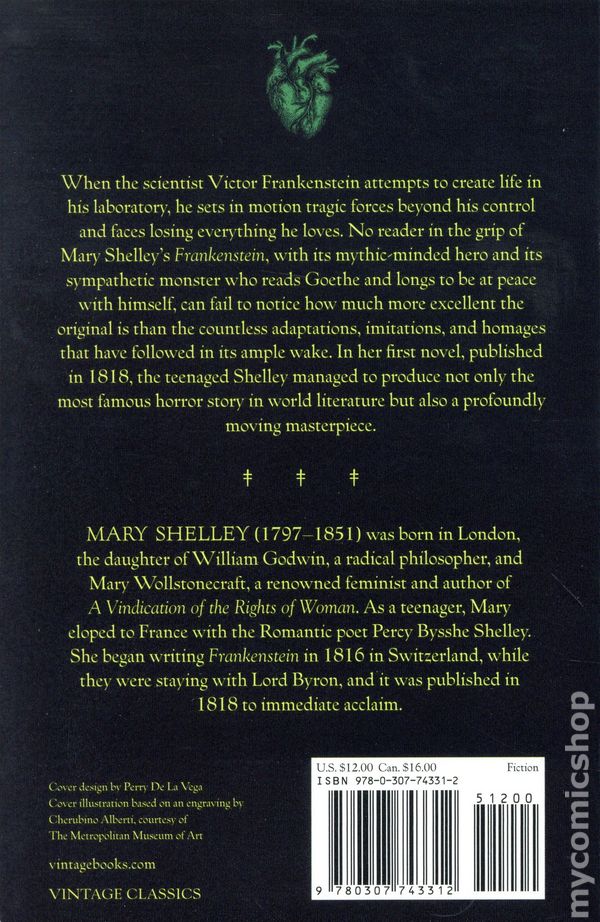 When the scientist Victor Frankenstein attempts to create life in his laboratory, he sets in motion tragic forces beyond his control and faces losing everything he loves. No reader in the grip of Mary Shelley's Frankenstein, with its mythic-minded hero and its sympathetic monster who reads Goethe and longs to be at peace with himself, can fail to notice how much more excellent the original is than the countless adaptations, imitations, and homages that have followed in its ample wake. In her first novel, published in 1818, the teenaged Shelley managed to produce not only the most famous horror story in world literature but also a profoundly moving masterpiece.

† † †

MARY SHELLEY (1797–1851) was born in London, the daughter of William Godwin, a radical philosopher, and Mary Wollstonecraft, a renowned feminist and author of A Vindication of the Rights of Woman. As a teenager, Mary eloped to France with the Romantic poet Percy Bysshe Shelley. She began writing Frankenstein in 1816 in Switzerland, while they were staying with Lord Byron, and it was published in 1818 to immediate acclaim.

Cover design by Perry De La Vega
Cover illustration based on an engraving by Cherubino Alberti, courtesy of The Metropolitan Museum of Art

vintagebooks.com

VINTAGE CLASSICS

U.S. $12.00 Can. $16.00
Fiction
ISBN 978-0-307-74331-2
51200
9 780307 743312

mycomicshop